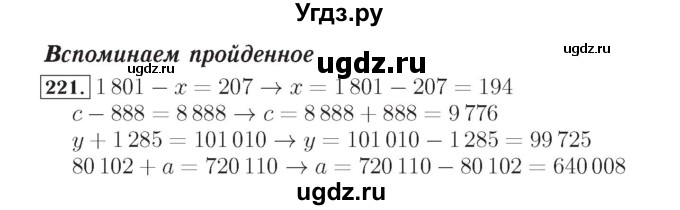 Угдз.ру

Вспоминаем пройденное

ugdz.ru

ugdz.ru

ugdz.ru

221. $1\,801 - x = 207 \rightarrow x = 1\,801 - 207 = 194$
$c - 888 = 8\,888 \rightarrow c = 8\,888 + 888 = 9\,776$
$y + 1\,285 = 101\,010 \rightarrow y = 101\,010 - 1\,285 = 99\,725$
$80\,102 + a = 720\,110 \rightarrow a = 720\,110 - 80\,102 = 640\,008$

ugdz.ru